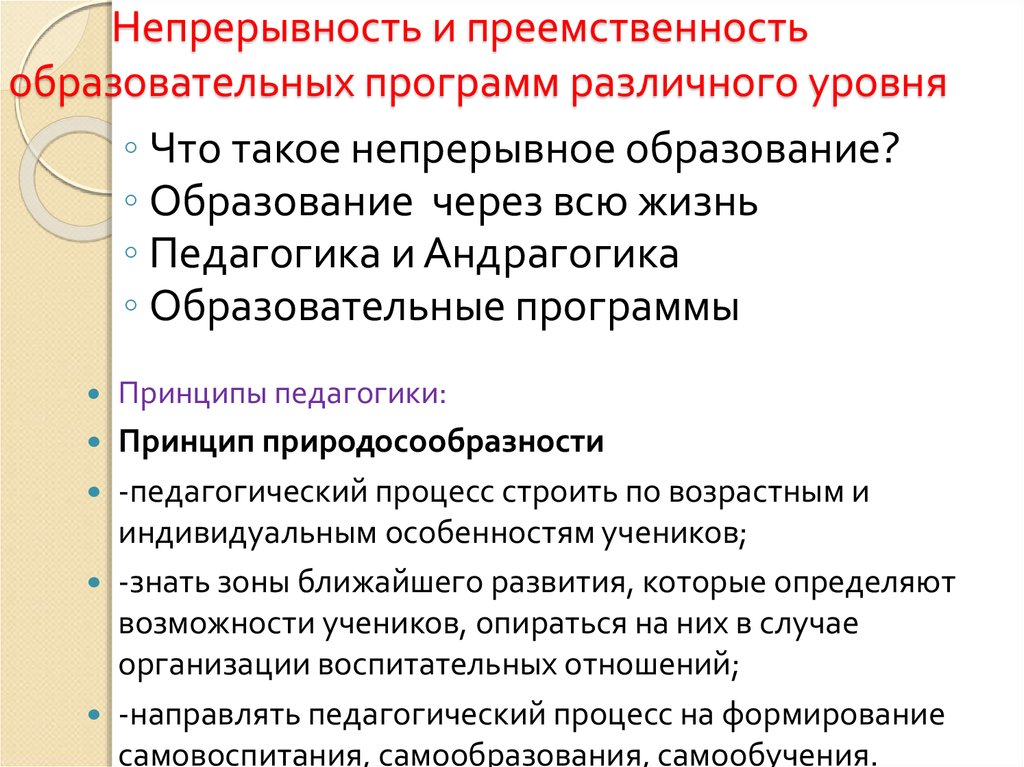 Непрерывность и преемственность образовательных программ различного уровня

◦ Что такое непрерывное образование?
◦ Образование  через всю жизнь
◦ Педагогика и Андрагогика
◦ Образовательные программы

• Принципы педагогики:
• Принцип природосообразности
• -педагогический процесс строить по возрастным и индивидуальным особенностям учеников;
• -знать зоны ближайшего развития, которые определяют возможности учеников, опираться на них в случае организации воспитательных отношений;
• -направлять педагогический процесс на формирование самовоспитания, самообразования, самообучения.